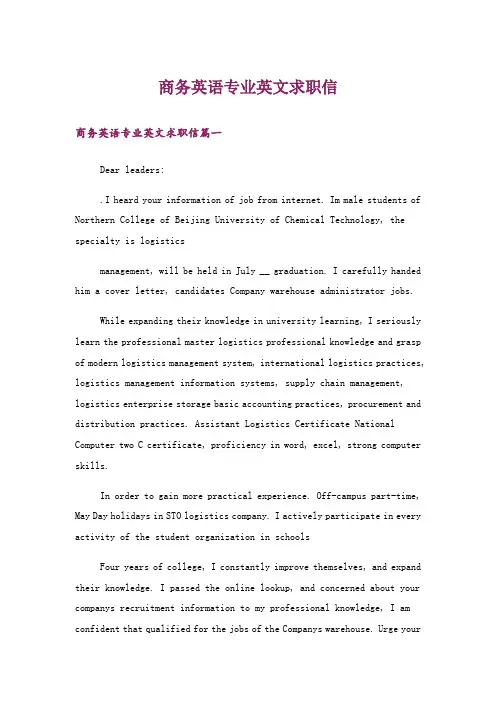 商务英语专业英文求职信

商务英语专业英文求职信篇一

Dear leaders:

.I heard your information of job from internet. Im male students of Northern College of Beijing University of Chemical Technology, the specialty is logistics

management, will be held in July __ graduation. I carefully handed him a cover letter, candidates Company warehouse administrator jobs.

While expanding their knowledge in university learning, I seriously learn the professional master logistics professional knowledge and grasp of modern logistics management system, international logistics practices, logistics management information systems, supply chain management, logistics enterprise storage basic accounting practices, procurement and distribution practices. Assistant Logistics Certificate National Computer two C certificate, proficiency in word, excel, strong computer skills.

In order to gain more practical experience. Off-campus part-time, May Day holidays in STO logistics company. I actively participate in every activity of the student organization in schools

Four years of college, I constantly improve themselves, and expand their knowledge. I passed the online lookup, and concerned about your companys recruitment information to my professional knowledge, I am confident that qualified for the jobs of the Companys warehouse. Urge your